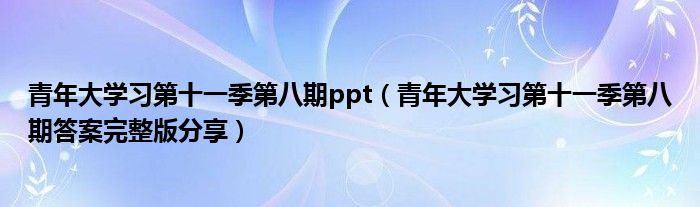 青年大学习第十一季第八期ppt（青年大学习第十一季第八期答案完整版分享）